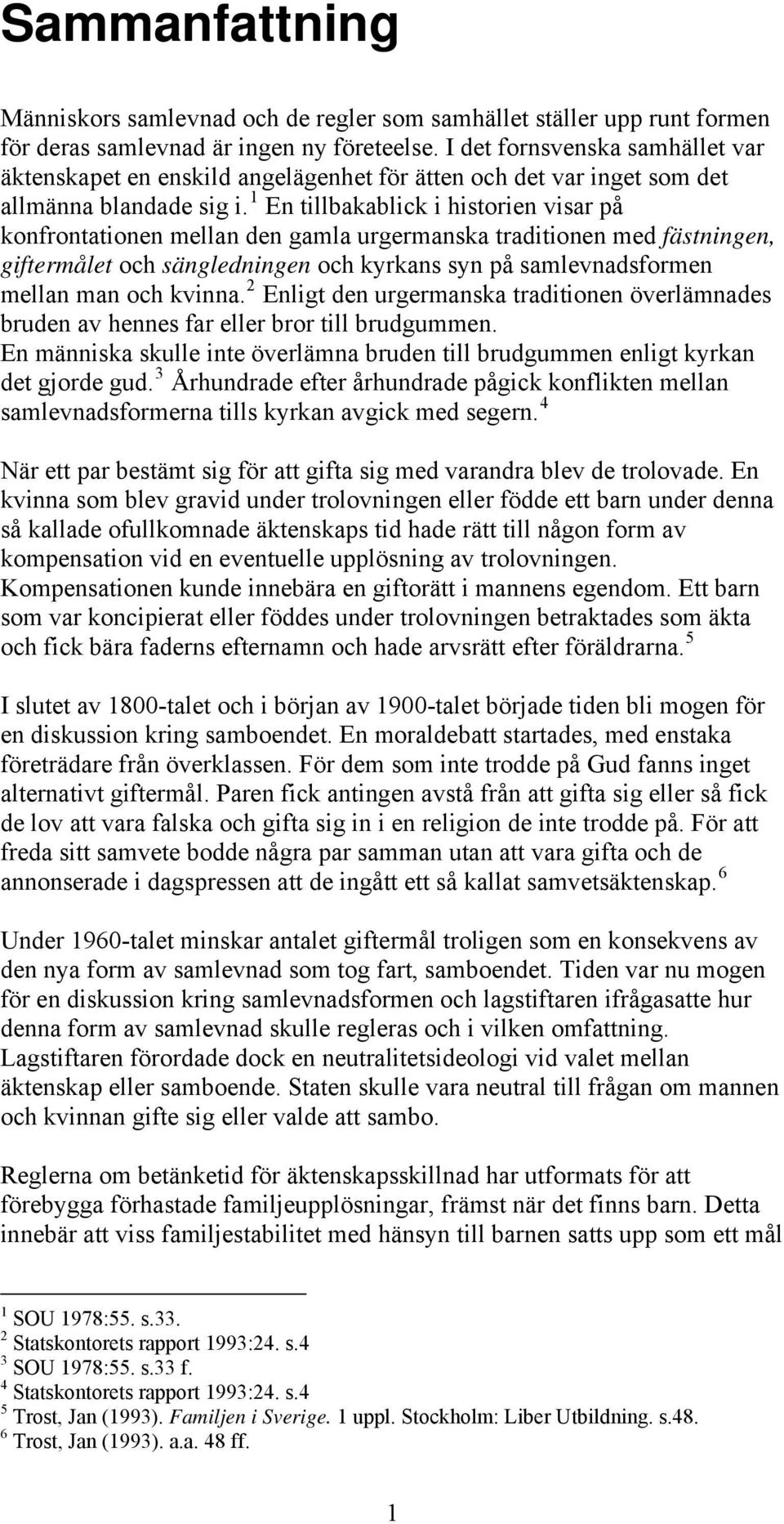 Sammanfattning

Människors samlevnad och de regler som samhället ställer upp runt formen för deras samlevnad är ingen ny företeelse. I det fornsvenska samhället var äktenskapet en enskild angelägenhet för ätten och det var inget som det allmänna blandade sig i. $^1$ En tillbakablick i historien visar på konfrontationen mellan den gamla urgermanska traditionen med fästningen, giftermålet och sängledningen och kyrkans syn på samlevnadsformen mellan man och kvinna. $^2$ Enligt den urgermanska traditionen överlämnades bruden av hennes far eller bror till brudgummen. En människa skulle inte överlämna bruden till brudgummen enligt kyrkan det gjorde gud. $^3$ Århundrade efter århundrade pågick konflikten mellan samlevnadsformerna tills kyrkan avgick med segern. $^4$

När ett par bestämt sig för att gifta sig med varandra blev de trolovade. En kvinna som blev gravid under trolovningen eller födde ett barn under denna så kallade ofullkomnade äktenskaps tid hade rätt till någon form av kompensation vid en eventuelle upplösning av trolovningen. Kompensationen kunde innebära en giftorätt i mannens egendom. Ett barn som var koncipierat eller föddes under trolovningen betraktades som äkta och fick bära faderns efternamn och hade arvsrätt efter föräldrarna. $^5$

I slutet av 1800-talet och i början av 1900-talet började tiden bli mogen för en diskussion kring samboendet. En moraldebatt startades, med enstaka företrädare från överklassen. För dem som inte trodde på Gud fanns inget alternativt giftermål. Paren fick antingen avstå från att gifta sig eller så fick de lov att vara falska och gifta sig in i en religion de inte trodde på. För att freda sitt samvete bodde några par samman utan att vara gifta och de annonserade i dagspressen att de ingått ett så kallat samvetsäktenskap. $^6$

Under 1960-talet minskar antalet giftermål troligen som en konsekvens av den nya form av samlevnad som tog fart, samboendet. Tiden var nu mogen för en diskussion kring samlevnadsformen och lagstiftaren ifrågasatte hur denna form av samlevnad skulle regleras och i vilken omfattning. Lagstiftaren förordade dock en neutralitetsideologi vid valet mellan äktenskap eller samboende. Staten skulle vara neutral till frågan om mannen och kvinnan gifte sig eller valde att sambo.

Reglerna om betänketid för äktenskapsskillnad har utformats för att förebygga förhastade familjeupplösningar, främst när det finns barn. Detta innebär att viss familjestabilitet med hänsyn till barnen satts upp som ett mål

$^1$ SOU 1978:55. s.33.
$^2$ Statskontorets rapport 1993:24. s.4
$^3$ SOU 1978:55. s.33 f.
$^4$ Statskontorets rapport 1993:24. s.4
$^5$ Trost, Jan (1993). Familjen i Sverige. 1 uppl. Stockholm: Liber Utbildning. s.48.
$^6$ Trost, Jan (1993). a.a. 48 ff.

1